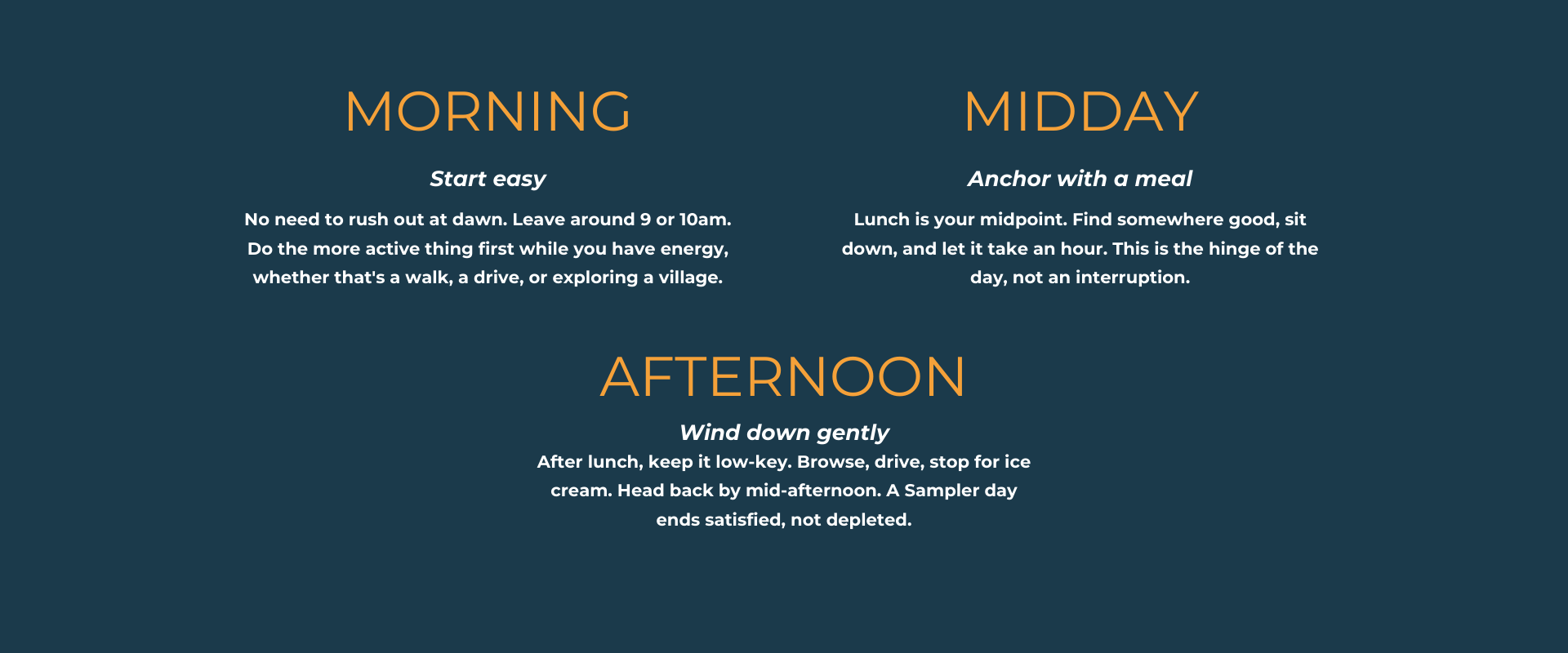 MORNING

Start easy

No need to rush out at dawn. Leave around 9 or 10am. Do the more active thing first while you have energy, whether that's a walk, a drive, or exploring a village.

MIDDAY

Anchor with a meal

Lunch is your midpoint. Find somewhere good, sit down, and let it take an hour. This is the hinge of the day, not an interruption.

AFTERNOON

Wind down gently

After lunch, keep it low-key. Browse, drive, stop for ice cream. Head back by mid-afternoon. A Sampler day ends satisfied, not depleted.